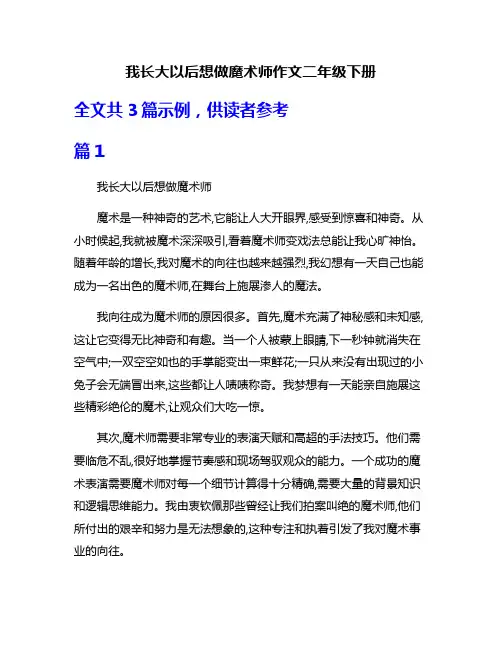 我长大以后想做魔术师作文二年级下册

全文共 3 篇示例，供读者参考

篇 1

我长大以后想做魔术师

魔术是一种神奇的艺术,它能让人大开眼界,感受到惊喜和神奇。从小时候起,我就被魔术深深吸引,看着魔术师变戏法总能让我心旷神怡。随着年龄的增长,我对魔术的向往也越来越强烈,我幻想有一天自己也能成为一名出色的魔术师,在舞台上施展渗人的魔法。

我向往成为魔术师的原因很多。首先,魔术充满了神秘感和未知感,这让它变得无比神奇和有趣。当一个人被蒙上眼睛,下一秒钟就消失在空气中;一双空空如也的手掌能变出一束鲜花;一只从来没有出现过的小兔子会无端冒出来,这些都让人啧啧称奇。我梦想有一天能亲自施展这些精彩绝伦的魔术,让观众们大吃一惊。

其次,魔术师需要非常专业的表演天赋和高超的手法技巧。他们需要临危不乱,很好地掌握节奏感和现场驾驭观众的能力。一个成功的魔术表演需要魔术师对每一个细节计算得十分精确,需要大量的背景知识和逻辑思维能力。我由衷钦佩那些曾经让我们拍案叫绝的魔术师,他们所付出的艰辛和努力是无法想象的,这种专注和执着引发了我对魔术事业的向往。